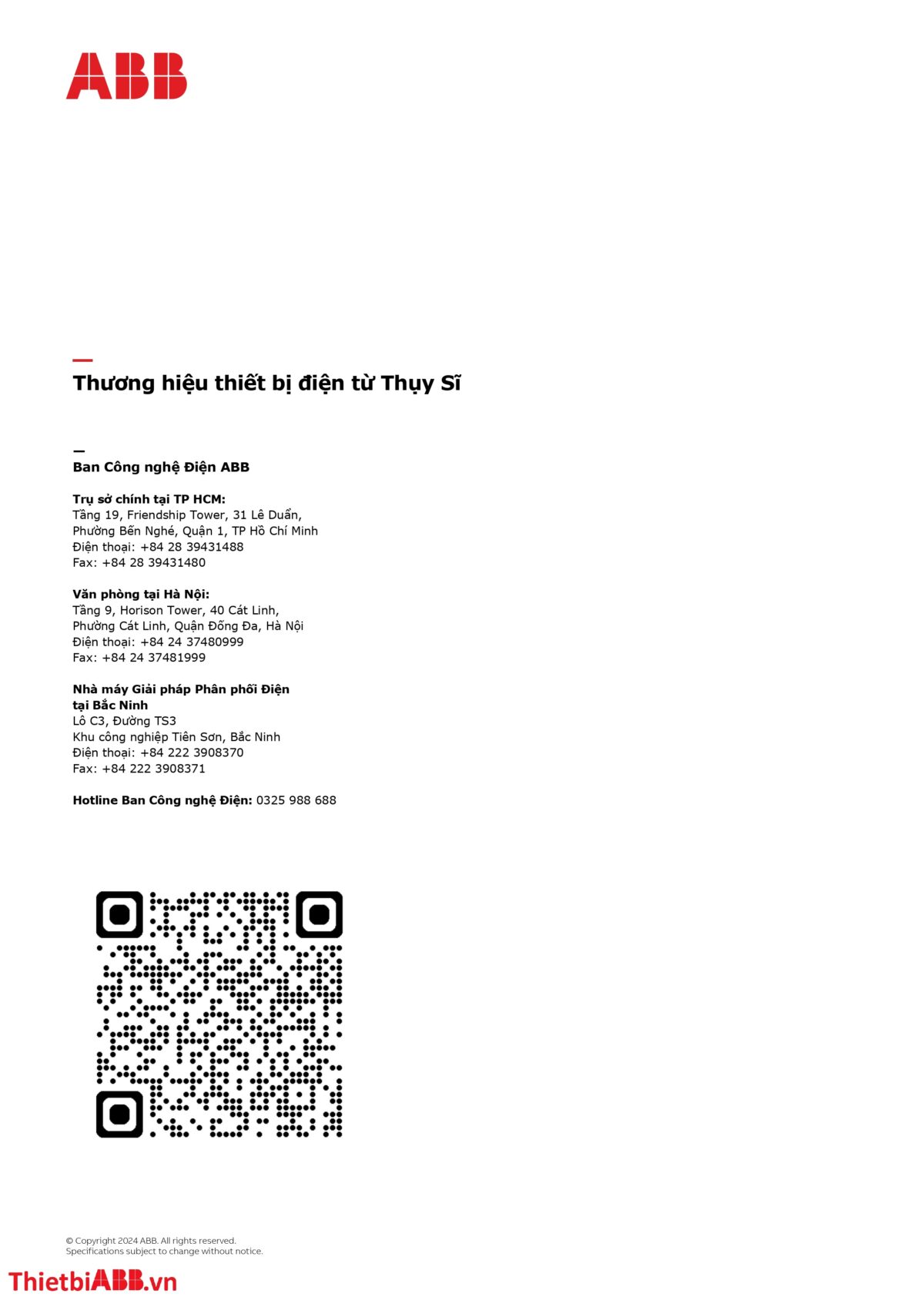 ABB

—
Thương hiệu thiết bị điện từ Thụy Sĩ

—
Ban Công nghệ Điện ABB

Trụ sở chính tại TP HCM:
Tầng 19, Friendship Tower, 31 Lê Duẩn,
Phường Bến Nghé, Quận 1, TP Hồ Chí Minh
Điện thoại: +84 28 39431488
Fax: +84 28 39431480

Văn phòng tại Hà Nội:
Tầng 9, Horison Tower, 40 Cát Linh,
Phường Cát Linh, Quận Đống Đa, Hà Nội
Điện thoại: +84 24 37480999
Fax: +84 24 37481999

Nhà máy Giải pháp Phân phối Điện tại Bắc Ninh
Lô C3, Đường TS3
Khu công nghiệp Tiên Sơn, Bắc Ninh
Điện thoại: +84 222 3908370
Fax: +84 222 3908371

Hotline Ban Công nghệ Điện: 0325 988 688

© Copyright 2024 ABB. All rights reserved.
Specifications subject to change without notice.

ThietbiABB.vn